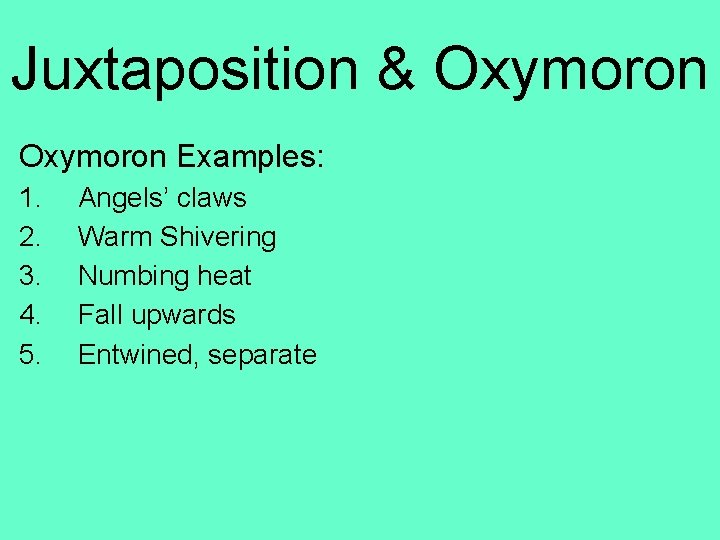 Juxtaposition & Oxymoron

Oxymoron Examples:

1. Angels’ claws
2. Warm Shivering
3. Numbing heat
4. Fall upwards
5. Entwined, separate